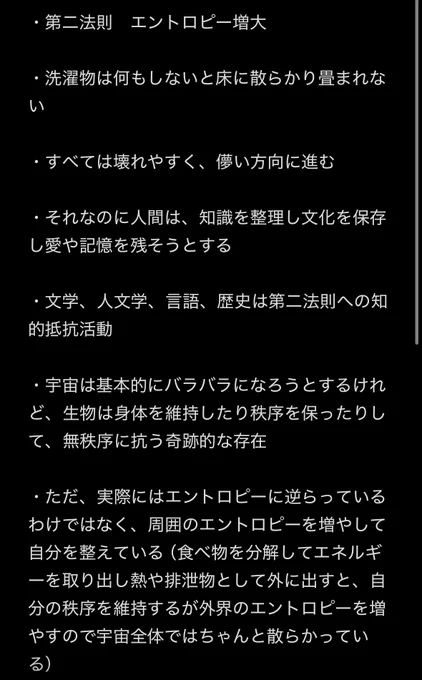 ・第二法則　エントロピー増大

・洗濯物は何もしないと床に散らかり畳まれない

・すべては壊れやすく、儚い方向に進む

・それなのに人間は、知識を整理し文化を保存し愛や記憶を残そうとする

・文学、人文学、言語、歴史は第二法則への知的抵抗活動

・宇宙は基本的にバラバラになろうとするけれど、生物は身体を維持したり秩序を保ったりして、無秩序に抗う奇跡的な存在

・ただ、実際にはエントロピーに逆らっているわけではなく、周囲のエントロピーを増やして自分を整えている（食べ物を分解してエネルギーを取り出し熱や排泄物として外に出すと、自分の秩序を維持するが外界のエントロピーを増やすので宇宙全体ではちゃんと散らかっている）